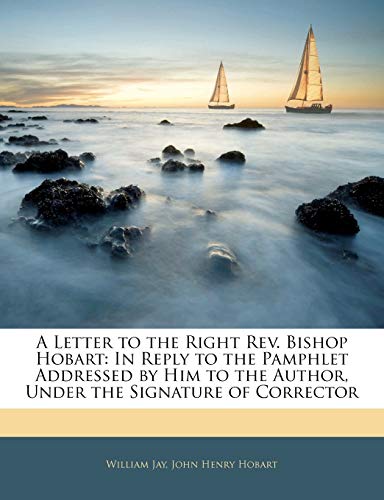 A Letter to the Right Rev. Bishop Hobart: In Reply to the Pamphlet Addressed by Him to the Author, Under the Signature of Corrector

William Jay, John Henry Hobart